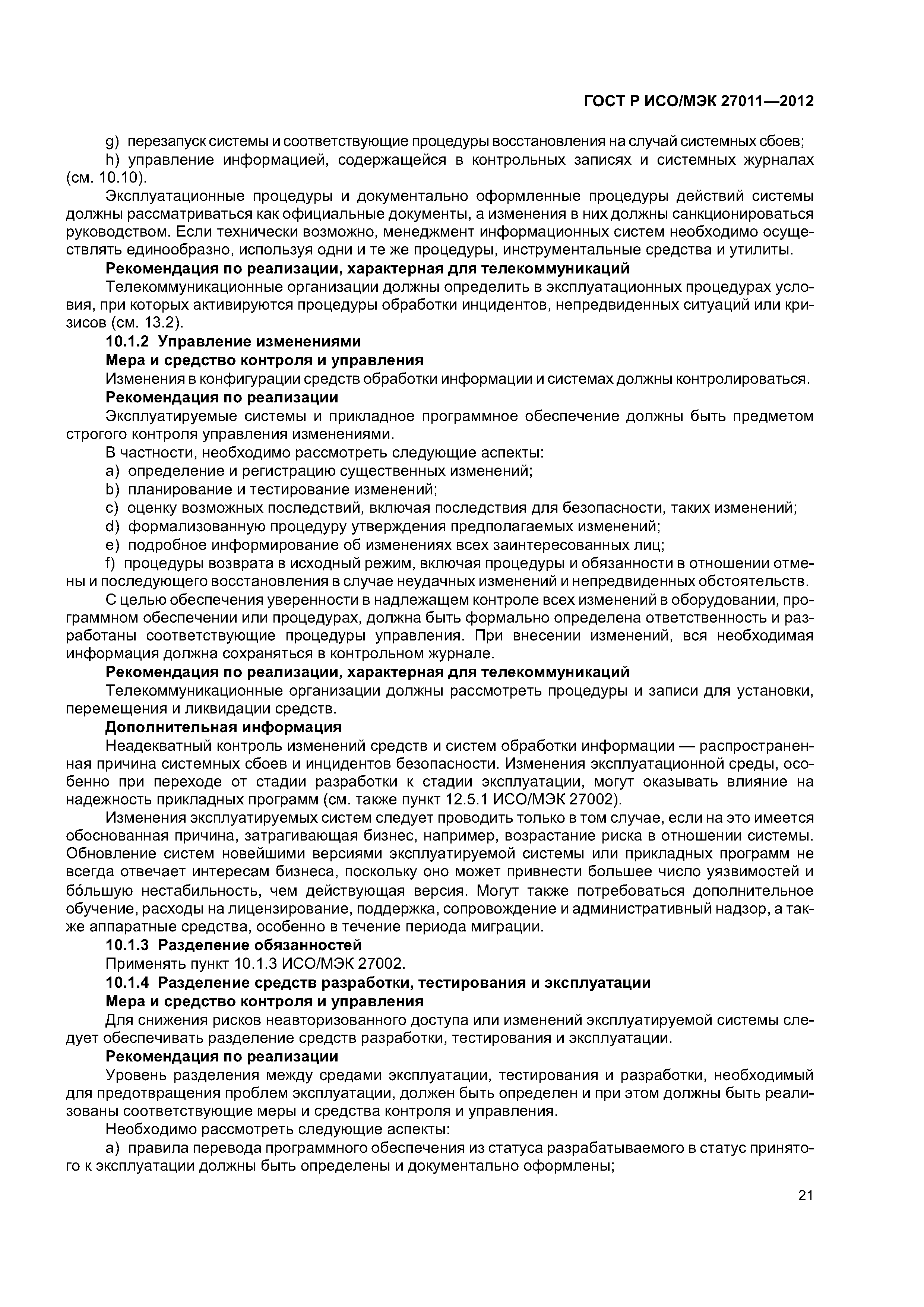 ГОСТ Р ИСО/МЭК 27011—2012

g) перезапуск системы и соответствующие процедуры восстановления на случай системных сбоев;

h) управление информацией, содержащейся в контрольных записях и системных журналах (см. 10.10).

Эксплуатационные процедуры и документально оформленные процедуры действий системы должны рассматриваться как официальные документы, а изменения в них должны санкционироваться руководством. Если технически возможно, менеджмент информационных систем необходимо осуществлять единообразно, используя одни и те же процедуры, инструментальные средства и утилиты.

Рекомендация по реализации, характерная для телекоммуникаций

Телекоммуникационные организации должны определить в эксплуатационных процедурах условия, при которых активируются процедуры обработки инцидентов, непредвиденных ситуаций или кризисов (см. 13.2).

10.1.2 Управление изменениями

Мера и средство контроля и управления

Изменения в конфигурации средств обработки информации и системах должны контролироваться.

Рекомендация по реализации

Эксплуатируемые системы и прикладное программное обеспечение должны быть предметом строгого контроля управления изменениями.

В частности, необходимо рассмотреть следующие аспекты:

a) определение и регистрацию существенных изменений;

b) планирование и тестирование изменений;

c) оценку возможных последствий, включая последствия для безопасности, таких изменений;

d) формализованную процедуру утверждения предполагаемых изменений;

e) подробное информирование об изменениях всех заинтересованных лиц;

f) процедуры возврата в исходный режим, включая процедуры и обязанности в отношении отмены и последующего восстановления в случае неудачных изменений и непредвиденных обстоятельств.

С целью обеспечения уверенности в надлежащем контроле всех изменений в оборудовании, программном обеспечении или процедурах, должна быть формально определена ответственность и разработаны соответствующие процедуры управления. При внесении изменений, вся необходимая информация должна сохраняться в контрольном журнале.

Рекомендация по реализации, характерная для телекоммуникаций

Телекоммуникационные организации должны рассмотреть процедуры и записи для установки, перемещения и ликвидации средств.

Дополнительная информация

Неадекватный контроль изменений средств и систем обработки информации — распространенная причина системных сбоев и инцидентов безопасности. Изменения эксплуатационной среды, особенно при переходе от стадии разработки к стадии эксплуатации, могут оказывать влияние на надежность прикладных программ (см. также пункт 12.5.1 ИСО/МЭК 27002).

Изменения эксплуатируемых систем следует проводить только в том случае, если на это имеется обоснованная причина, затрагивающая бизнес, например, возрастание риска в отношении системы. Обновление систем новейшими версиями эксплуатируемой системы или прикладных программ не всегда отвечает интересам бизнеса, поскольку оно может привнести большее число уязвимостей и бо́льшую нестабильность, чем действующая версия. Могут также потребоваться дополнительное обучение, расходы на лицензирование, поддержка, сопровождение и административный надзор, а также аппаратные средства, особенно в течение периода миграции.

10.1.3 Разделение обязанностей

Применять пункт 10.1.3 ИСО/МЭК 27002.

10.1.4 Разделение средств разработки, тестирования и эксплуатации

Мера и средство контроля и управления

Для снижения рисков неавторизованного доступа или изменений эксплуатируемой системы следует обеспечивать разделение средств разработки, тестирования и эксплуатации.

Рекомендация по реализации

Уровень разделения между средами эксплуатации, тестирования и разработки, необходимый для предотвращения проблем эксплуатации, должен быть определен и при этом должны быть реализованы соответствующие меры и средства контроля и управления.

Необходимо рассмотреть следующие аспекты:

a) правила перевода программного обеспечения из статуса разрабатываемого в статус принятого к эксплуатации должны быть определены и документально оформлены;

21